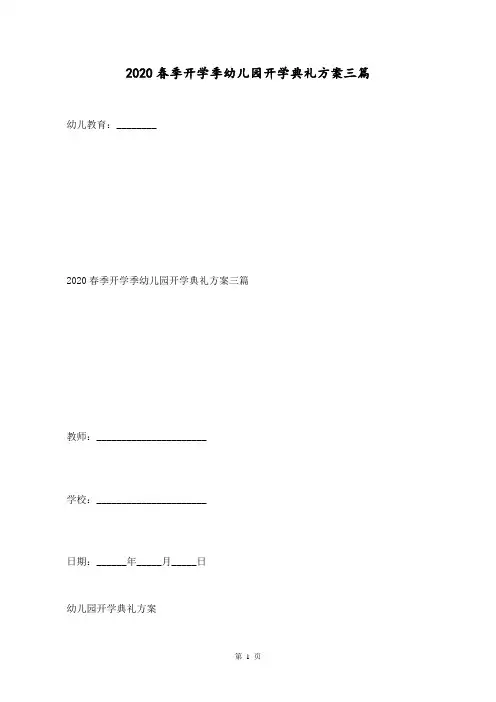 2020春季开学季幼儿园开学典礼方案三篇

幼儿教育：____

2020春季开学季幼儿园开学典礼方案三篇

教师：____

学校：____

日期：____年____月____日

幼儿园开学典礼方案

第1页